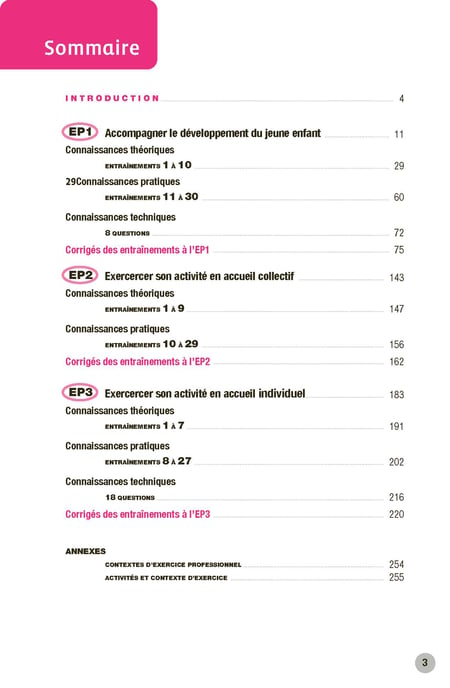 Sommaire

INTRODUCTION 4

EP1 Accompagner le développement du jeune enfant 11

Connaissances théoriques

ENTRAÎNEMENTS 1 À 10 29

29Connaissances pratiques

ENTRAÎNEMENTS 11 À 30 60

Connaissances techniques

8 QUESTIONS 72

Corrigés des entraînements à l'EP1 75

EP2 Exercercer son activité en accueil collectif 143

Connaissances théoriques

ENTRAÎNEMENTS 1 À 9 147

Connaissances pratiques

ENTRAÎNEMENTS 10 À 29 156

Corrigés des entraînements à l'EP2 162

EP3 Exercercer son activité en accueil individuel 183

Connaissances théoriques

ENTRAÎNEMENTS 1 À 7 191

Connaissances pratiques

ENTRAÎNEMENTS 8 À 27 202

Connaissances techniques

18 QUESTIONS 216

Corrigés des entraînements à l'EP3 220

ANNEXES

CONTEXTES D'EXERCICE PROFESSIONNEL 254

ACTIVITÉS ET CONTEXTE D'EXERCICE 255

3